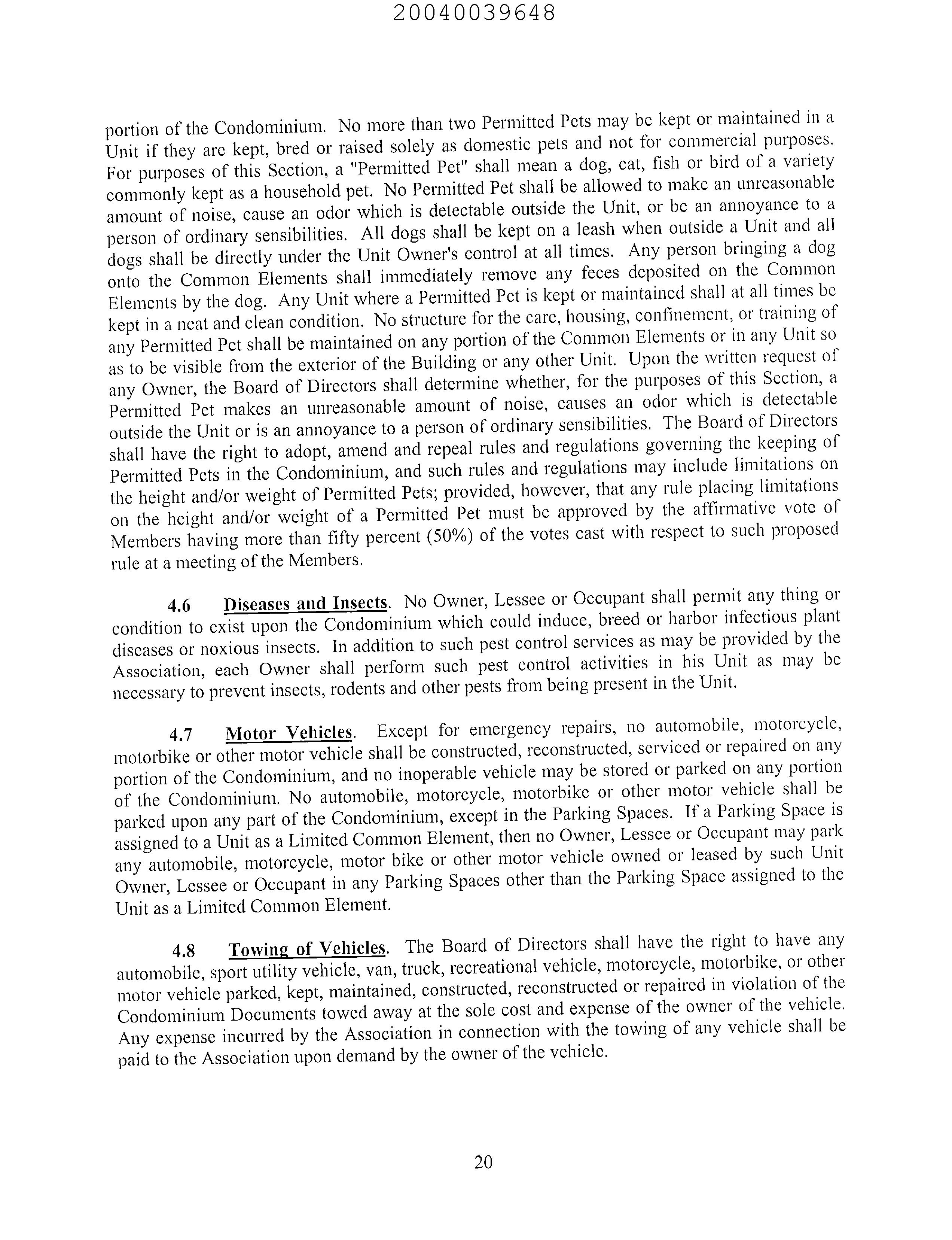 20040039648

portion of the Condominium. No more than two Permitted Pets may be kept or maintained in a Unit if they are kept, bred or raised solely as domestic pets and not for commercial purposes. For purposes of this Section, a "Permitted Pet" shall mean a dog, cat, fish or bird of a variety commonly kept as a household pet. No Permitted Pet shall be allowed to make an unreasonable amount of noise, cause an odor which is detectable outside the Unit, or be an annoyance to a person of ordinary sensibilities. All dogs shall be kept on a leash when outside a Unit and all dogs shall be directly under the Unit Owner's control at all times. Any person bringing a dog onto the Common Elements shall immediately remove any feces deposited on the Common Elements by the dog. Any Unit where a Permitted Pet is kept or maintained shall at all times be kept in a neat and clean condition. No structure for the care, housing, confinement, or training of any Permitted Pet shall be maintained on any portion of the Common Elements or in any Unit so as to be visible from the exterior of the Building or any other Unit. Upon the written request of any Owner, the Board of Directors shall determine whether, for the purposes of this Section, a Permitted Pet makes an unreasonable amount of noise, causes an odor which is detectable outside the Unit or is an annoyance to a person of ordinary sensibilities. The Board of Directors shall have the right to adopt, amend and repeal rules and regulations governing the keeping of Permitted Pets in the Condominium, and such rules and regulations may include limitations on the height and/or weight of Permitted Pets; provided, however, that any rule placing limitations on the height and/or weight of a Permitted Pet must be approved by the affirmative vote of Members having more than fifty percent (50%) of the votes cast with respect to such proposed rule at a meeting of the Members.

4.6 Diseases and Insects. No Owner, Lessee or Occupant shall permit any thing or condition to exist upon the Condominium which could induce, breed or harbor infectious plant diseases or noxious insects. In addition to such pest control services as may be provided by the Association, each Owner shall perform such pest control activities in his Unit as may be necessary to prevent insects, rodents and other pests from being present in the Unit.

4.7 Motor Vehicles. Except for emergency repairs, no automobile, motorcycle, motorbike or other motor vehicle shall be constructed, reconstructed, serviced or repaired on any portion of the Condominium, and no inoperable vehicle may be stored or parked on any portion of the Condominium. No automobile, motorcycle, motorbike or other motor vehicle shall be parked upon any part of the Condominium, except in the Parking Spaces. If a Parking Space is assigned to a Unit as a Limited Common Element, then no Owner, Lessee or Occupant may park any automobile, motorcycle, motor bike or other motor vehicle owned or leased by such Unit Owner, Lessee or Occupant in any Parking Spaces other than the Parking Space assigned to the Unit as a Limited Common Element.

4.8 Towing of Vehicles. The Board of Directors shall have the right to have any automobile, sport utility vehicle, van, truck, recreational vehicle, motorcycle, motorbike, or other motor vehicle parked, kept, maintained, constructed, reconstructed or repaired in violation of the Condominium Documents towed away at the sole cost and expense of the owner of the vehicle. Any expense incurred by the Association in connection with the towing of any vehicle shall be paid to the Association upon demand by the owner of the vehicle.

20